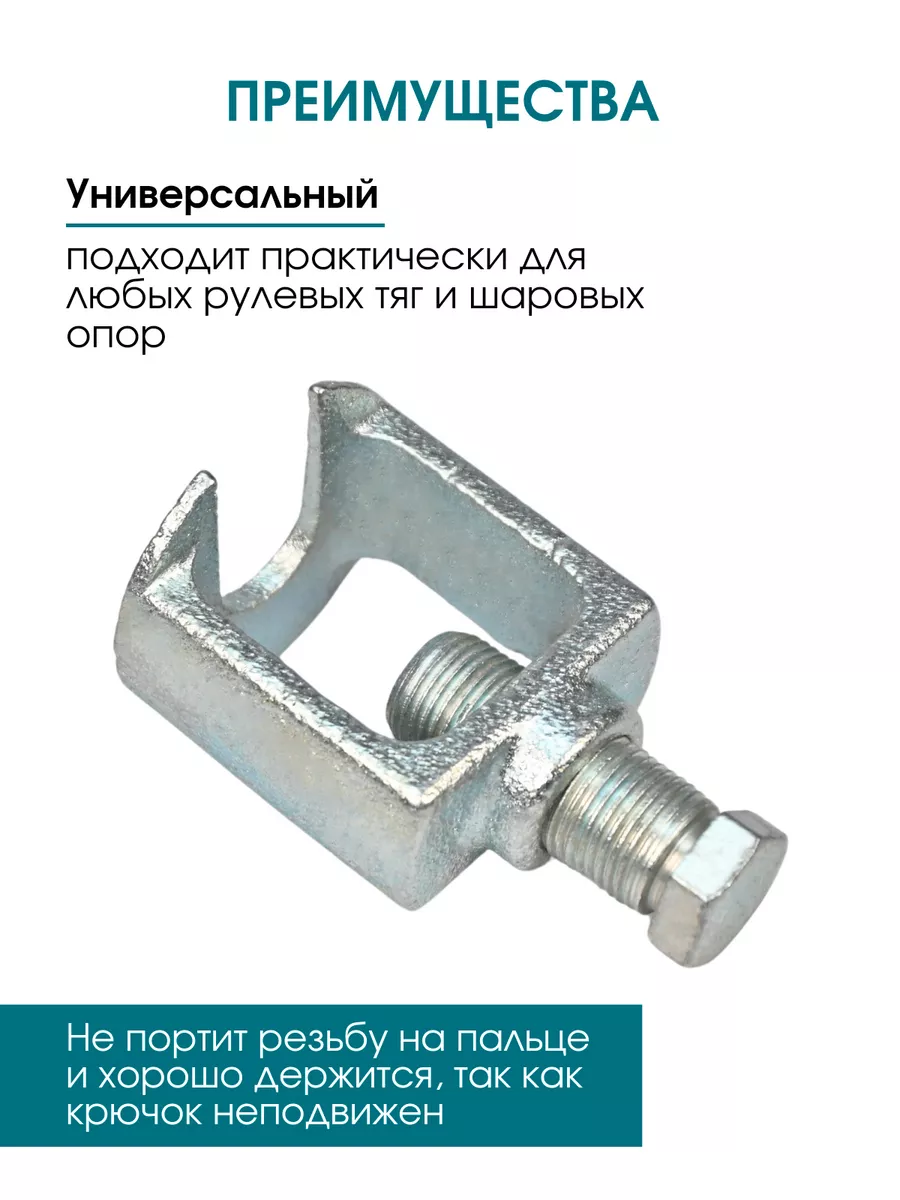 ПРЕИМУЩЕСТВА

Универсальный

подходит практически для любых рулевых тяг и шаровых опор

Не портит резьбу на пальце и хорошо держится, так как крючок неподвижен